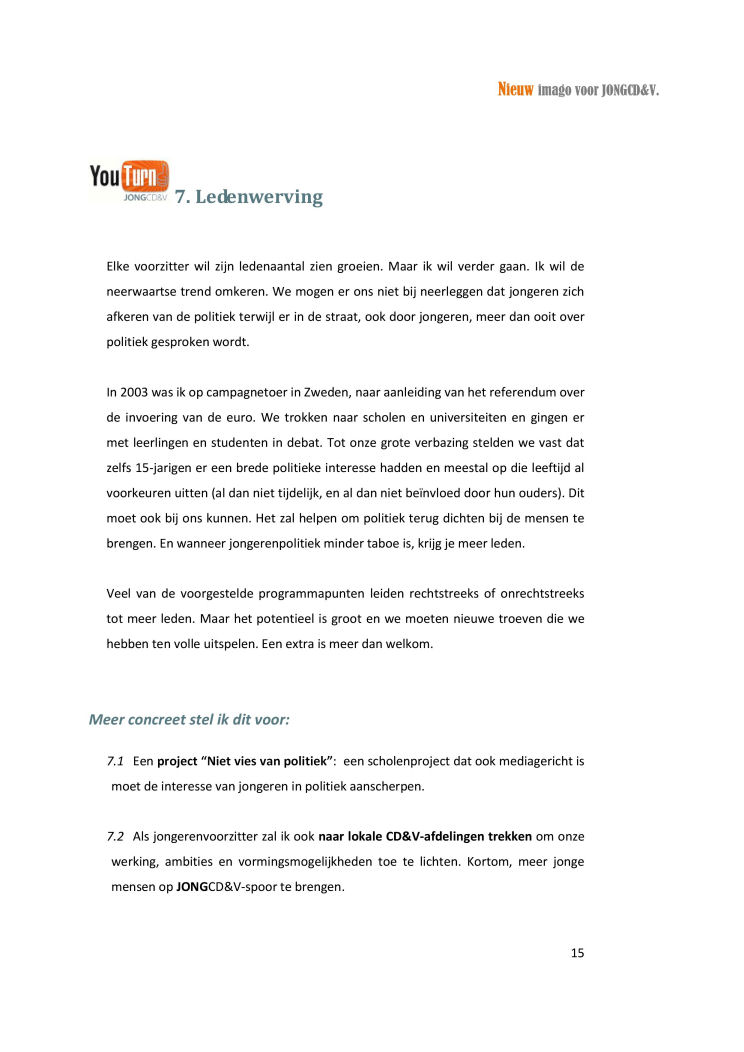 Nieuw imago voor JONGCD&V.

YouTurn JONGCD&V 7. Ledenwerving

Elke voorzitter wil zijn ledenaantal zien groeien. Maar ik wil verder gaan. Ik wil de neerwaartse trend omkeren. We mogen er ons niet bij neerleggen dat jongeren zich afkeren van de politiek terwijl er in de straat, ook door jongeren, meer dan ooit over politiek gesproken wordt.

In 2003 was ik op campagnetoer in Zweden, naar aanleiding van het referendum over de invoering van de euro. We trokken naar scholen en universiteiten en gingen er met leerlingen en studenten in debat. Tot onze grote verbazing stelden we vast dat zelfs 15-jarigen er een brede politieke interesse hadden en meestal op die leeftijd al voorkeuren uitten (al dan niet tijdelijk, en al dan niet beïnvloed door hun ouders). Dit moet ook bij ons kunnen. Het zal helpen om politiek terug dichten bij de mensen te brengen. En wanneer jongerenpolitiek minder taboe is, krijg je meer leden.

Veel van de voorgestelde programmapunten leiden rechtstreeks of onrechtstreeks tot meer leden. Maar het potentieel is groot en we moeten nieuwe troeven die we hebben ten volle uitspelen. Een extra is meer dan welkom.

Meer concreet stel ik dit voor:

7.1 Een project "Niet vies van politiek": een scholenproject dat ook mediagericht is moet de interesse van jongeren in politiek aanscherpen.

7.2 Als jongerenvoorzitter zal ik ook naar lokale CD&V-afdelingen trekken om onze werking, ambities en vormingsmogelijkheden toe te lichten. Kortom, meer jonge mensen op JONGCD&V-spoor te brengen.

15